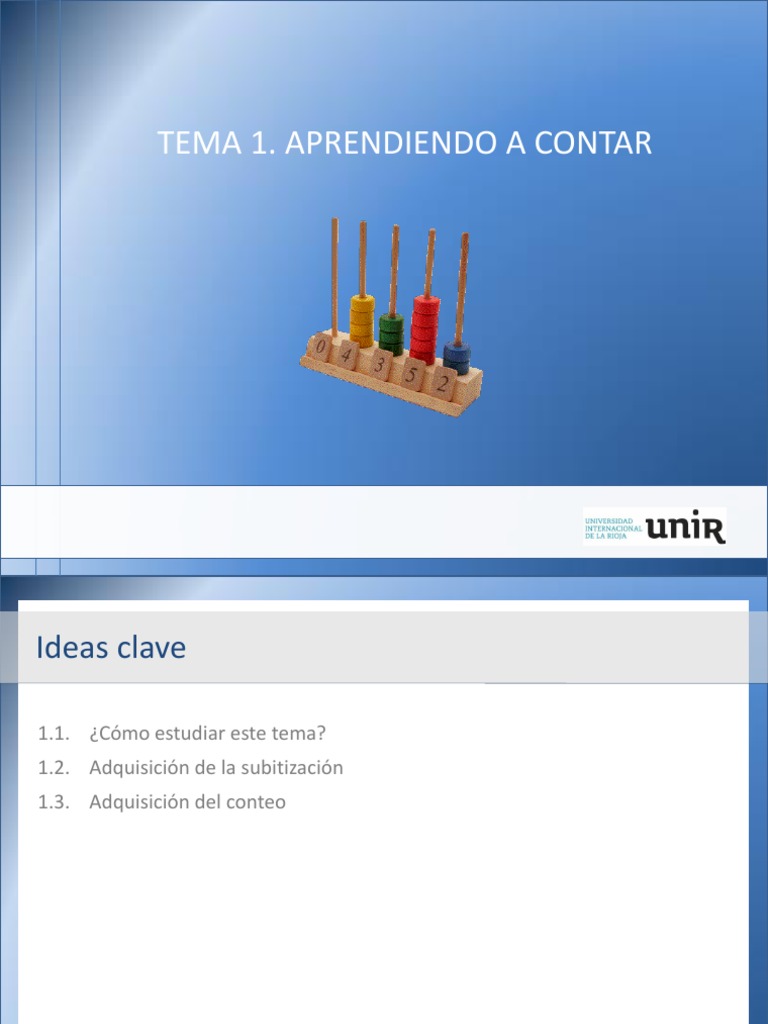 TEMA 1. APRENDIENDO A CONTAR

0 4 3 5 2

UNIVERSIDAD INTERNACIONAL DE LA RIOJA
unir

Ideas clave

1.1. ¿Cómo estudiar este tema?
1.2. Adquisición de la subitización
1.3. Adquisición del conteo